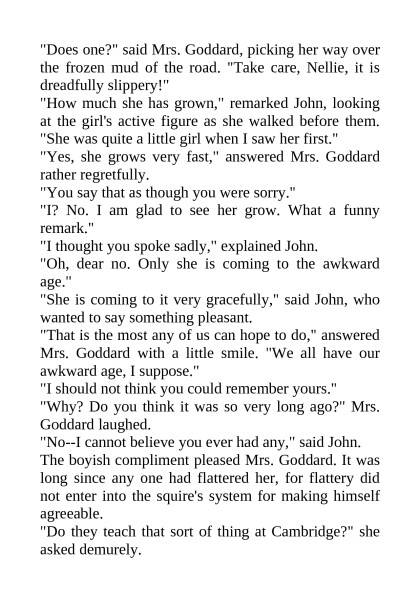 "Does one?" said Mrs. Goddard, picking her way over the frozen mud of the road. "Take care, Nellie, it is dreadfully slippery!"

"How much she has grown," remarked John, looking at the girl's active figure as she walked before them. "She was quite a little girl when I saw her first."

"Yes, she grows very fast," answered Mrs. Goddard rather regretfully.

"You say that as though you were sorry."

"I? No. I am glad to see her grow. What a funny remark."

"I thought you spoke sadly," explained John.

"Oh, dear no. Only she is coming to the awkward age."

"She is coming to it very gracefully," said John, who wanted to say something pleasant.

"That is the most any of us can hope to do," answered Mrs. Goddard with a little smile. "We all have our awkward age, I suppose."

"I should not think you could remember yours."

"Why? Do you think it was so very long ago?" Mrs. Goddard laughed.

"No--I cannot believe you ever had any," said John.

The boyish compliment pleased Mrs. Goddard. It was long since any one had flattered her, for flattery did not enter into the squire's system for making himself agreeable.

"Do they teach that sort of thing at Cambridge?" she asked demurely.